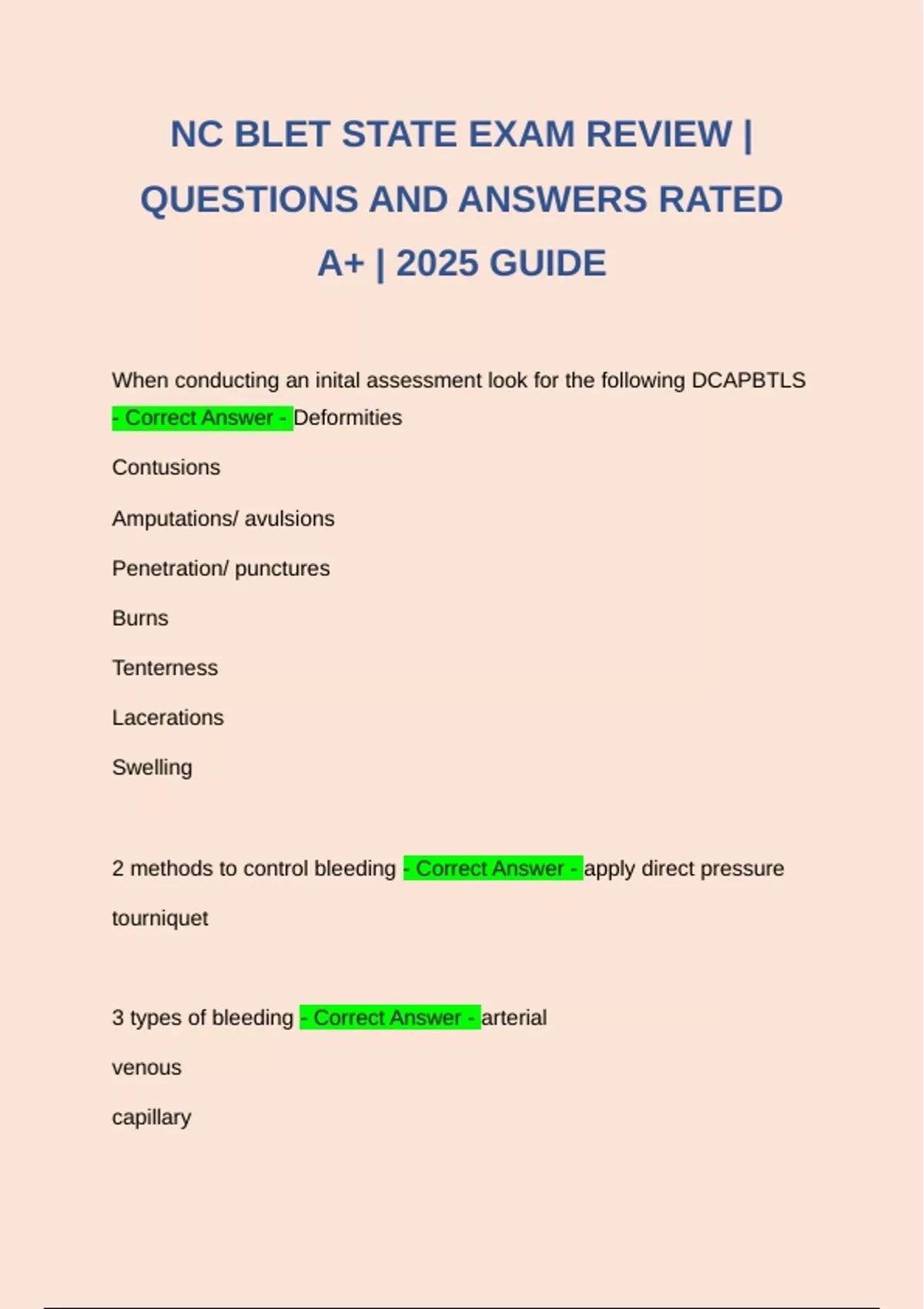 NC BLET STATE EXAM REVIEW | QUESTIONS AND ANSWERS RATED A+ | 2025 GUIDE

When conducting an inital assessment look for the following DCAPBTLS - Correct Answer - Deformities

Contusions

Amputations/ avulsions

Penetration/ punctures

Burns

Tenterness

Lacerations

Swelling

2 methods to control bleeding - Correct Answer - apply direct pressure

tourniquet

3 types of bleeding - Correct Answer - arterial

venous

capillary